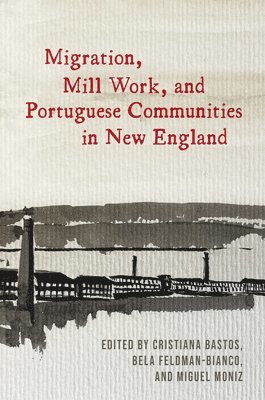 Migration, Mill Work, and Portuguese Communities in New England

EDITED BY CRISTIANA BASTOS, BELA FELDMAN-BIANCO, AND MIGUEL MONIZ